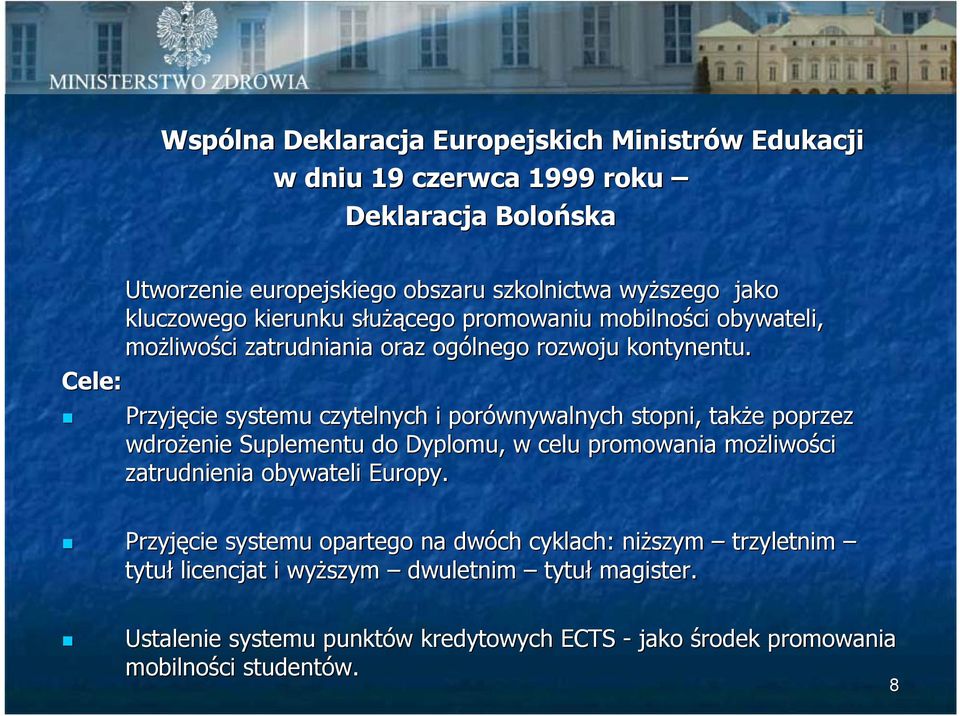 MINISTERSTWO ZDROWIA

Wspólna Deklaracja Europejskich Ministrów Edukacji w dniu 19 czerwca 1999 roku – Deklaracja Bolońska

Utworzenie europejskiego obszaru szkolnictwa wyższego jako kluczowego kierunku służącego promowaniu mobilności obywateli, możliwości zatrudniania oraz ogólnego rozwoju kontynentu.

Cele:

Przyjęcie systemu czytelnych i porównywalnych stopni, także poprzez wdrożenie Suplementu do Dyplomu, w celu promowania możliwości zatrudnienia obywateli Europy.

Przyjęcie systemu opartego na dwóch cyklach: niższym – trzyletnim – tytuł licencjat i wyższym – dwuletnim – tytuł magister.

Ustalenie systemu punktów kredytowych ECTS - jako środek promowania mobilności studentów.

8